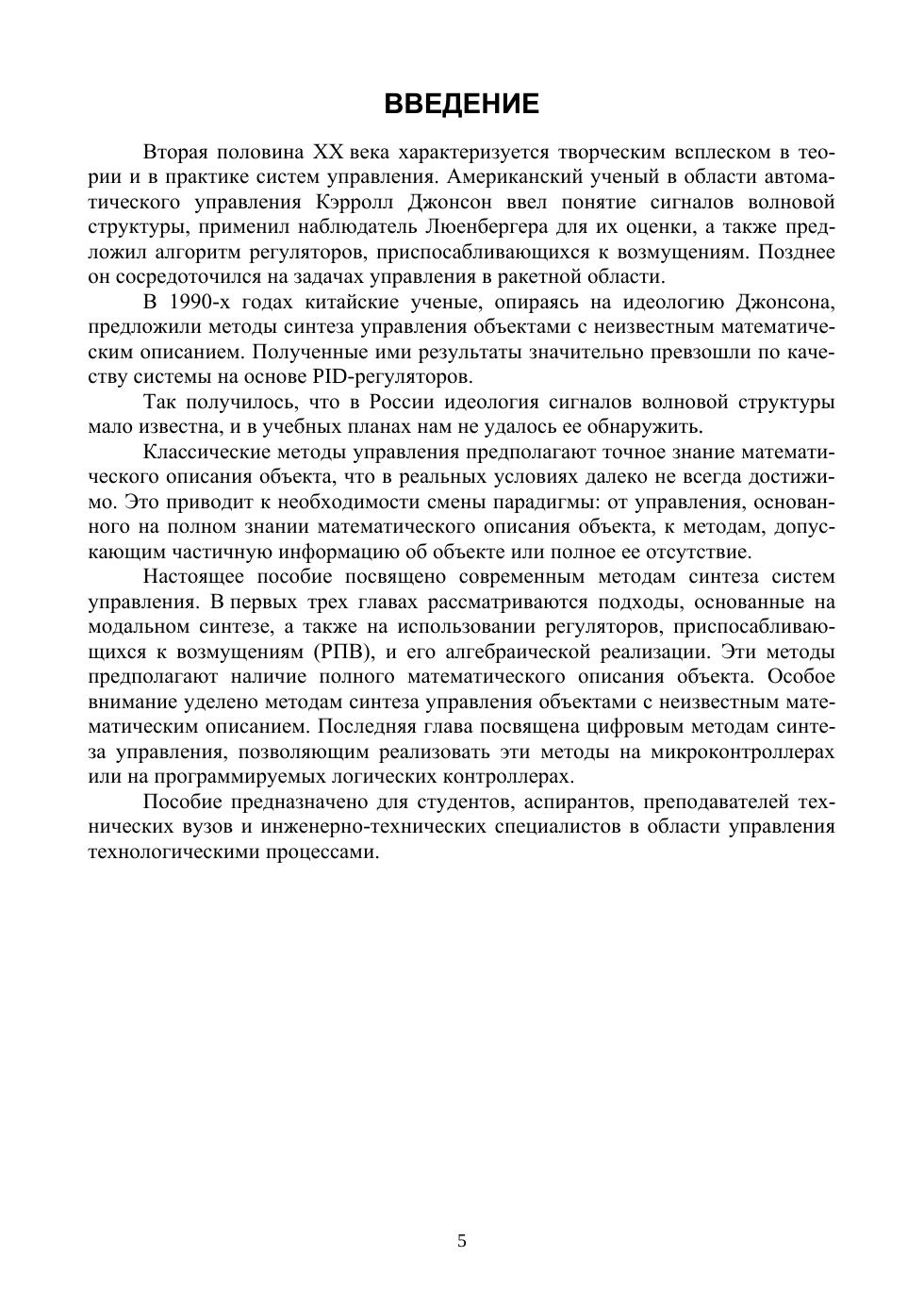 ВВЕДЕНИЕ

Вторая половина XX века характеризуется творческим всплеском в теории и в практике систем управления. Американский ученый в области автоматического управления Кэрролл Джонсон ввел понятие сигналов волновой структуры, применил наблюдатель Люенбергера для их оценки, а также предложил алгоритм регуляторов, приспосабливающихся к возмущениям. Позднее он сосредоточился на задачах управления в ракетной области.

В 1990-х годах китайские ученые, опираясь на идеологию Джонсона, предложили методы синтеза управления объектами с неизвестным математическим описанием. Полученные ими результаты значительно превзошли по качеству системы на основе PID-регуляторов.

Так получилось, что в России идеология сигналов волновой структуры мало известна, и в учебных планах нам не удалось ее обнаружить.

Классические методы управления предполагают точное знание математического описания объекта, что в реальных условиях далеко не всегда достижимо. Это приводит к необходимости смены парадигмы: от управления, основанного на полном знании математического описания объекта, к методам, допускающим частичную информацию об объекте или полное ее отсутствие.

Настоящее пособие посвящено современным методам синтеза систем управления. В первых трех главах рассматриваются подходы, основанные на модальном синтезе, а также на использовании регуляторов, приспосабливающихся к возмущениям (РПВ), и его алгебраической реализации. Эти методы предполагают наличие полного математического описания объекта. Особое внимание уделено методам синтеза управления объектами с неизвестным математическим описанием. Последняя глава посвящена цифровым методам синтеза управления, позволяющим реализовать эти методы на микроконтроллерах или на программируемых логических контроллерах.

Пособие предназначено для студентов, аспирантов, преподавателей технических вузов и инженерно-технических специалистов в области управления технологическими процессами.

5